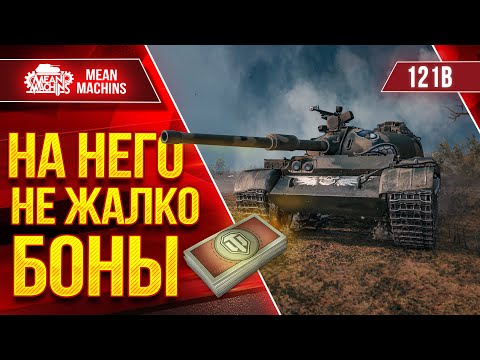 MEAN MACHINS
MEAN MACHINS

121B

НА НЕГО НЕ ЖАЛКО БОНЫ